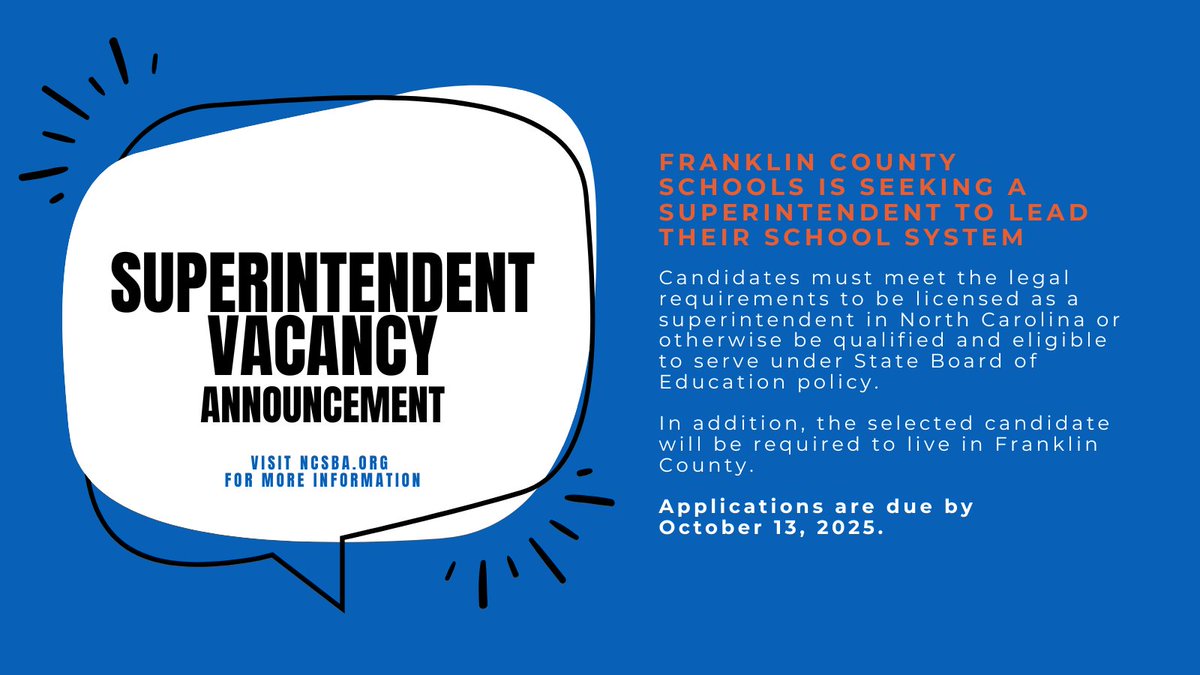 SUPERINTENDENT
VACANCY
ANNOUNCEMENT

VISIT NCSBA.ORG
FOR MORE INFORMATION

FRANKLIN COUNTY SCHOOLS IS SEEKING A SUPERINTENDENT TO LEAD THEIR SCHOOL SYSTEM

Candidates must meet the legal requirements to be licensed as a superintendent in North Carolina or otherwise be qualified and eligible to serve under State Board of Education policy.

In addition, the selected candidate will be required to live in Franklin County.

Applications are due by October 13, 2025.